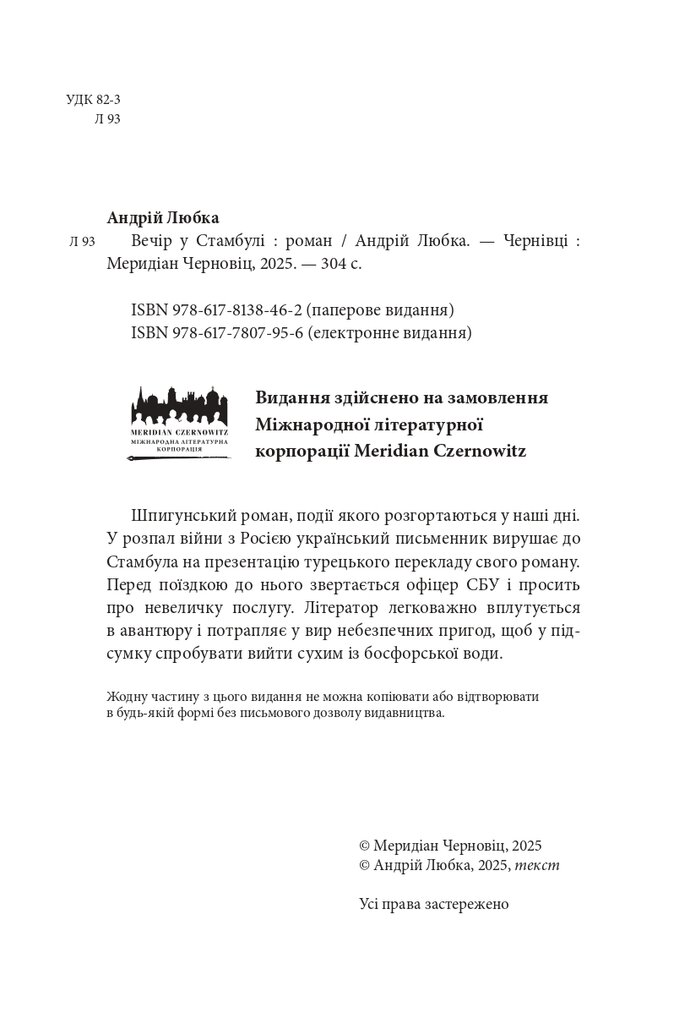 УДК 82-3
Л 93

Андрій Любка
Л 93 Вечір у Стамбулі : роман / Андрій Любка. — Чернівці : Меридіан Черновіц, 2025. — 304 с.

ISBN 978-617-8138-46-2 (паперове видання)
ISBN 978-617-7807-95-6 (електронне видання)

MERIDIAN CZERNOWITZ
МІЖНАРОДНА ЛІТЕРАТУРНА КОРПОРАЦІЯ

Видання здійснено на замовлення Міжнародної літературної корпорації Meridian Czernowitz

Шпигунський роман, події якого розгортаються у наші дні. У розпал війни з Росією український письменник вирушає до Стамбула на презентацію турецького перекладу свого роману. Перед поїздкою до нього звертається офіцер СБУ і просить про невеличку послугу. Літератор легковажно вплутується в авантюру і потрапляє у вир небезпечних пригод, щоб у підсумку спробувати вийти сухим із босфорської води.

Жодну частину з цього видання не можна копіювати або відтворювати в будь-якій формі без письмового дозволу видавництва.

© Меридіан Черновіц, 2025
© Андрій Любка, 2025, текст

Усі права застережено